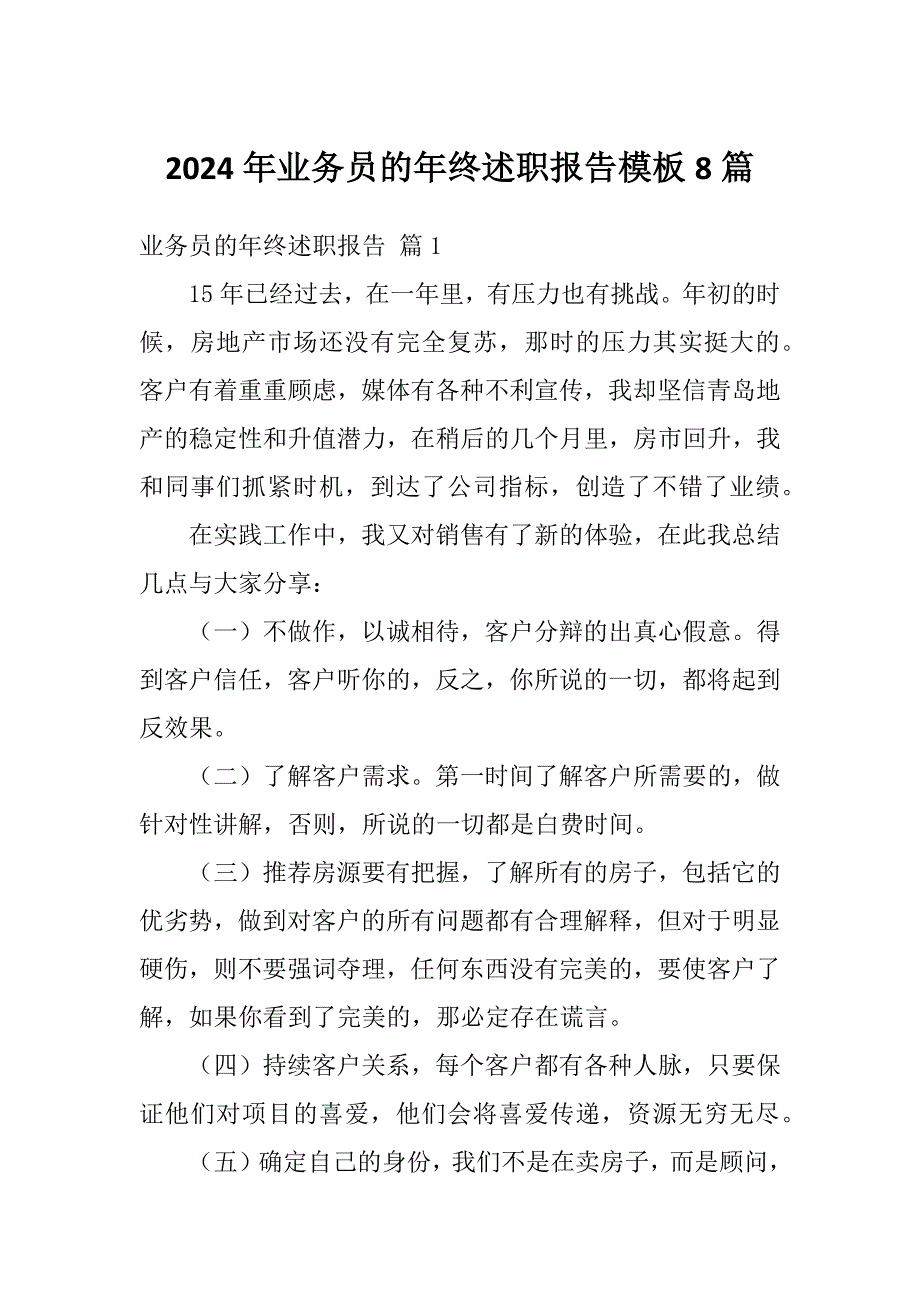 2024年业务员的年终述职报告模板8篇

业务员的年终述职报告 篇1

15年已经过去，在一年里，有压力也有挑战。年初的时候，房地产市场还没有完全复苏，那时的压力其实挺大的。客户有着重重顾虑，媒体有各种不利宣传，我却坚信青岛地产的稳定性和升值潜力，在稍后的几个月里，房市回升，我和同事们抓紧时机，到达了公司指标，创造了不错了业绩。

在实践工作中，我又对销售有了新的体验，在此我总结几点与大家分享：

（一）不做作，以诚相待，客户分辩的出真心假意。得到客户信任，客户听你的，反之，你所说的一切，都将起到反效果。

（二）了解客户需求。第一时间了解客户所需要的，做针对性讲解，否则，所说的一切都是白费时间。

（三）推荐房源要有把握，了解所有的房子，包括它的优劣势，做到对客户的所有问题都有合理解释，但对于明显硬伤，则不要强词夺理，任何东西没有完美的，要使客户了解，如果你看到了完美的，那必定存在谎言。

（四）持续客户关系，每个客户都有各种人脉，只要保证他们对项目的喜爱，他们会将喜爱传递，资源无穷无尽。

（五）确定自己的身份，我们不是在卖房子，而是顾问，